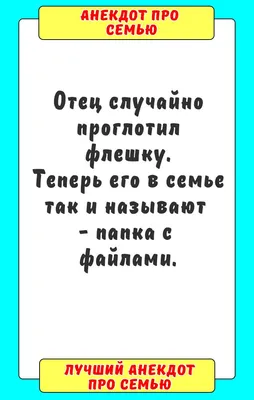 АНЕКДОТ ПРО СЕМЬЮ

Отец случайно проглотил флешку. Теперь его в семье так и называют - папка с файлами.

ЛУЧШИЙ АНЕКДОТ ПРО СЕМЬЮ